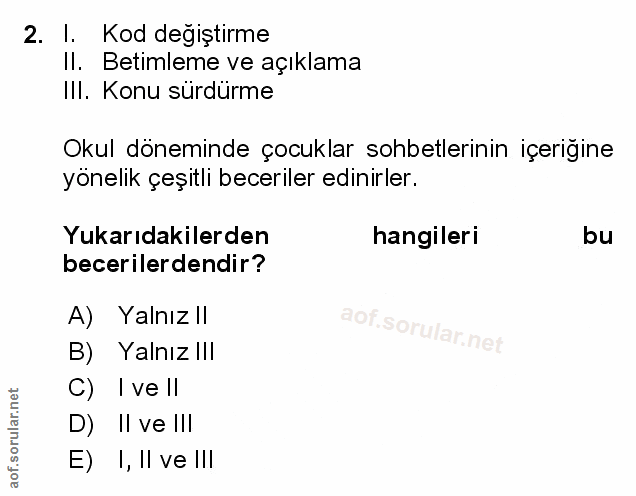 2. I. Kod değiştirme
II. Betimleme ve açıklama
III. Konu sürdürme

Okul döneminde çocuklar sohbetlerinin içeriğine yönelik çeşitli beceriler edinirler.

Yukarıdakilerden hangileri bu becerilerdendir?

A) Yalnız II
B) Yalnız III
C) I ve II
D) II ve III
E) I, II ve III

aof.sorular.net